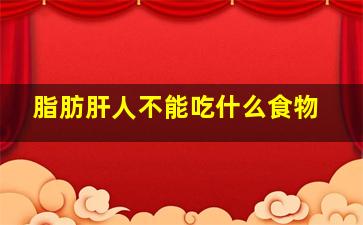 脂肪肝人不能吃什么食物